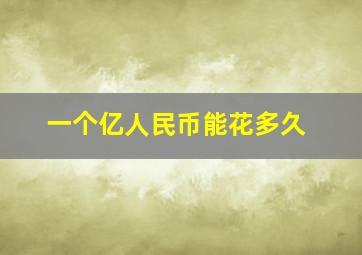 一个亿人民币能花多久